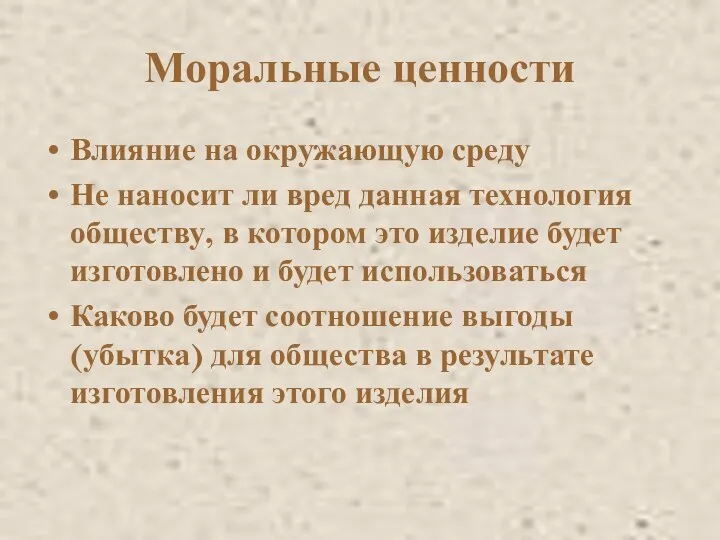 Моральные ценности

• Влияние на окружающую среду
• Не наносит ли вред данная технология обществу, в котором это изделие будет изготовлено и будет использоваться
• Каково будет соотношение выгоды (убытка) для общества в результате изготовления этого изделия